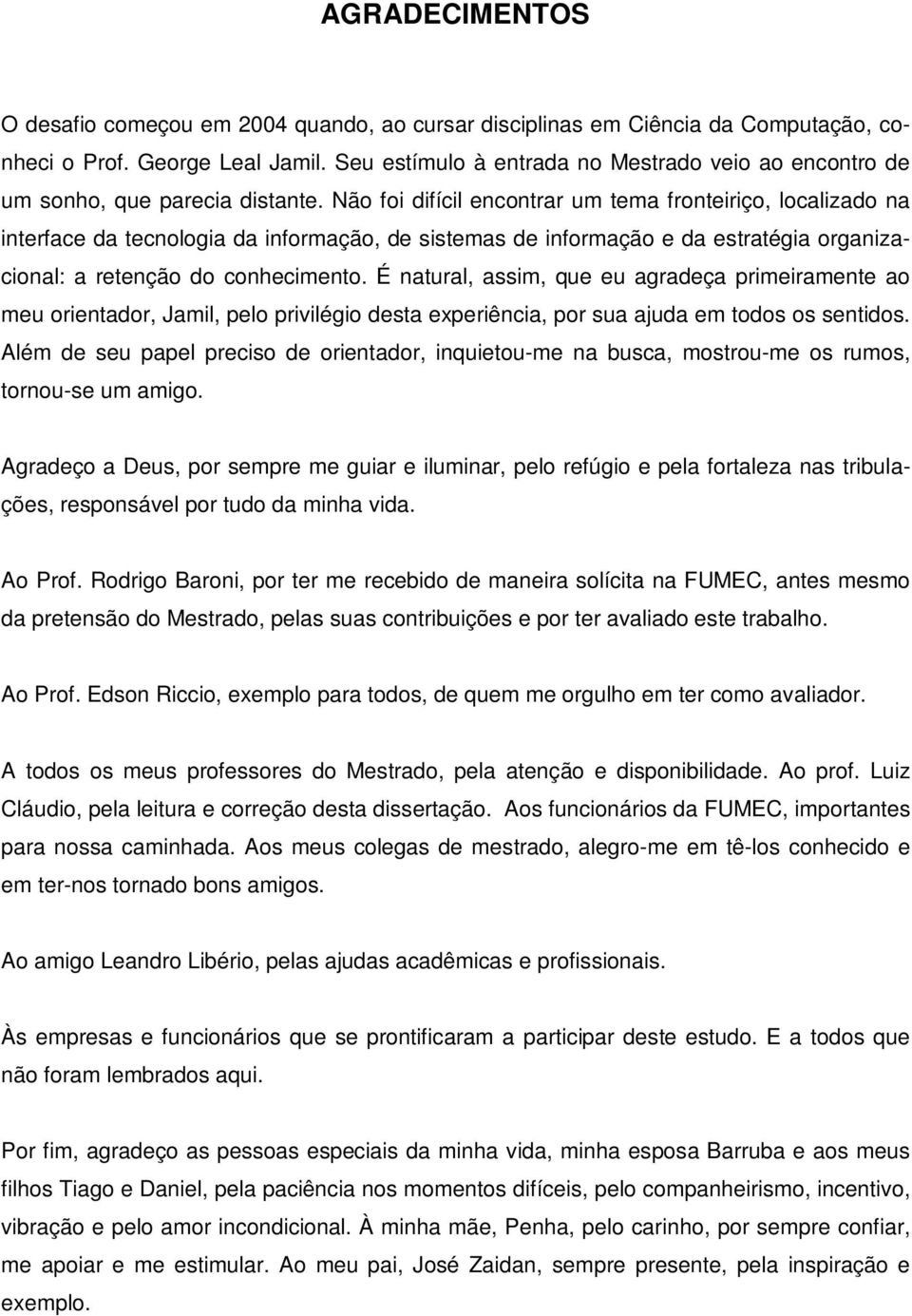 AGRADECIMENTOS

O desafio começou em 2004 quando, ao cursar disciplinas em Ciência da Computação, conheci o Prof. George Leal Jamil. Seu estímulo à entrada no Mestrado veio ao encontro de um sonho, que parecia distante. Não foi difícil encontrar um tema fronteiriço, localizado na interface da tecnologia da informação, de sistemas de informação e da estratégia organizacional: a retenção do conhecimento. É natural, assim, que eu agradeça primeiramente ao meu orientador, Jamil, pelo privilégio desta experiência, por sua ajuda em todos os sentidos. Além de seu papel preciso de orientador, inquietou-me na busca, mostrou-me os rumos, tornou-se um amigo.

Agradeço a Deus, por sempre me guiar e iluminar, pelo refúgio e pela fortaleza nas tribulações, responsável por tudo da minha vida.

Ao Prof. Rodrigo Baroni, por ter me recebido de maneira solícita na FUMEC, antes mesmo da pretensão do Mestrado, pelas suas contribuições e por ter avaliado este trabalho.

Ao Prof. Edson Riccio, exemplo para todos, de quem me orgulho em ter como avaliador.

A todos os meus professores do Mestrado, pela atenção e disponibilidade. Ao prof. Luiz Cláudio, pela leitura e correção desta dissertação. Aos funcionários da FUMEC, importantes para nossa caminhada. Aos meus colegas de mestrado, alegro-me em tê-los conhecido e em ter-nos tornado bons amigos.

Ao amigo Leandro Libério, pelas ajudas acadêmicas e profissionais.

Às empresas e funcionários que se prontificaram a participar deste estudo. E a todos que não foram lembrados aqui.

Por fim, agradeço as pessoas especiais da minha vida, minha esposa Barruba e aos meus filhos Tiago e Daniel, pela paciência nos momentos difíceis, pelo companheirismo, incentivo, vibração e pelo amor incondicional. À minha mãe, Penha, pelo carinho, por sempre confiar, me apoiar e me estimular. Ao meu pai, José Zaidan, sempre presente, pela inspiração e exemplo.